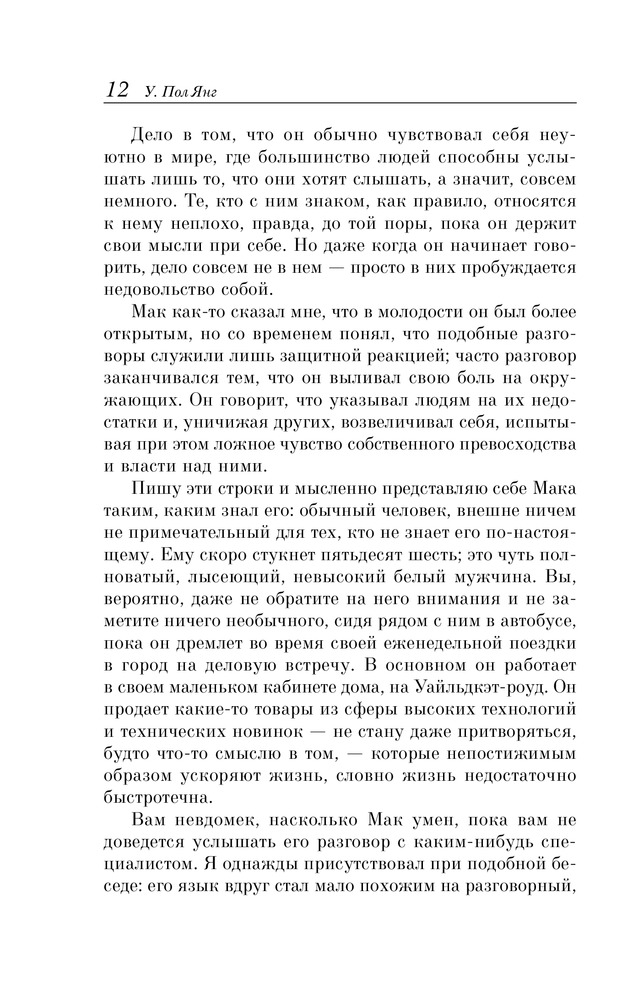 12 У. Пол Янг

Дело в том, что он обычно чувствовал себя неуютно в мире, где большинство людей способны услышать лишь то, что они хотят слышать, а значит, совсем немного. Те, кто с ним знаком, как правило, относятся к нему неплохо, правда, до той поры, пока он держит свои мысли при себе. Но даже когда он начинает говорить, дело совсем не в нем — просто в них пробуждается недовольство собой.

Мак как-то сказал мне, что в молодости он был более открытым, но со временем понял, что подобные разговоры служили лишь защитной реакцией; часто разговор заканчивался тем, что он выливал свою боль на окружающих. Он говорит, что указывал людям на их недостатки и, уничижая других, возвеличивал себя, испытывая при этом ложное чувство собственного превосходства и власти над ними.

Пишу эти строки и мысленно представляю себе Мака таким, каким знал его: обычный человек, внешне ничем не примечательный для тех, кто не знает его по-настоящему. Ему скоро стукнет пятьдесят шесть; это чуть полноватый, лысеющий, невысокий белый мужчина. Вы, вероятно, даже не обратите на него внимания и не заметите ничего необычного, сидя рядом с ним в автобусе, пока он дремлет во время своей еженедельной поездки в город на деловую встречу. В основном он работает в своем маленьком кабинете дома, на Уайльдкэт-роуд. Он продает какие-то товары из сферы высоких технологий и технических новинок — не стану даже притворяться, будто что-то смыслю в том, — которые непостижимым образом ускоряют жизнь, словно жизнь недостаточно быстротечна.

Вам невдомек, насколько Мак умен, пока вам не доведется услышать его разговор с каким-нибудь специалистом. Я однажды присутствовал при подобной беседе: его язык вдруг стал мало похожим на разговорный,